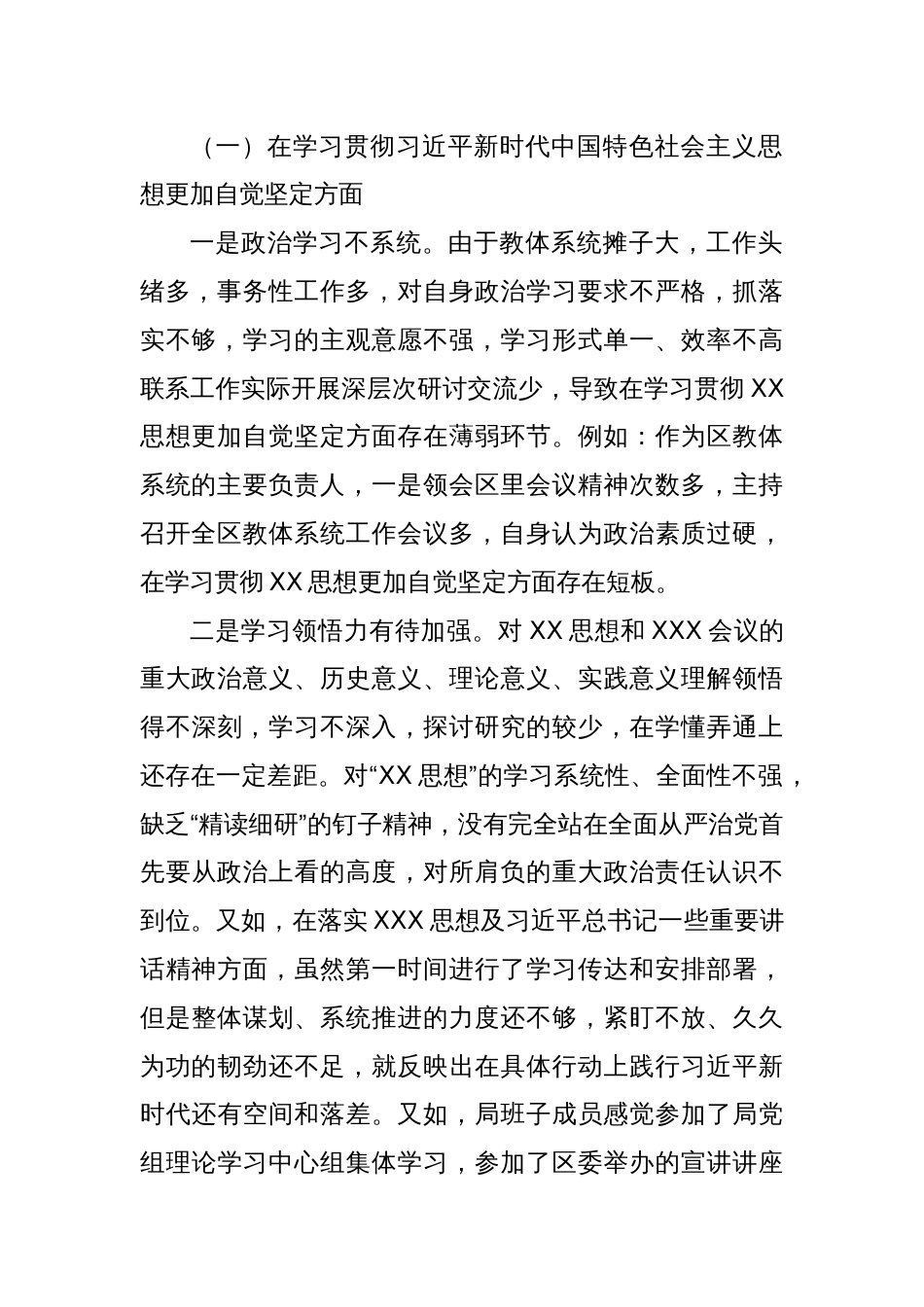 （一）在学习贯彻习近平新时代中国特色社会主义思想更加自觉坚定方面

一是政治学习不系统。由于教体系统摊子大，工作头绪多，事务性工作多，对自身政治学习要求不严格，抓落实不够，学习的主观意愿不强，学习形式单一、效率不高联系工作实际开展深层次研讨交流少，导致在学习贯彻 XX 思想更加自觉坚定方面存在薄弱环节。例如：作为区教体系统的主要负责人，一是领会区里会议精神次数多，主持召开全区教体系统工作会议多，自身认为政治素质过硬，在学习贯彻 XX 思想更加自觉坚定方面存在短板。

二是学习领悟力有待加强。对 XX 思想和 XXX 会议的重大政治意义、历史意义、理论意义、实践意义理解领悟得不深刻，学习不深入，探讨研究的较少，在学懂弄通上还存在一定差距。对“XX 思想”的学习系统性、全面性不强，缺乏“精读细研”的钉子精神，没有完全站在全面从严治党首先要从政治上看的高度，对所肩负的重大政治责任认识不到位。又如，在落实 XXX 思想及习近平总书记一些重要讲话精神方面，虽然第一时间进行了学习传达和安排部署，但是整体谋划、系统推进的力度还不够，紧盯不放、久久为功的韧劲还不足，就反映出在具体行动上践行习近平新时代还有空间和落差。又如，局班子成员感觉参加了局党组理论学习中心组集体学习，参加了区委举办的宣讲讲座